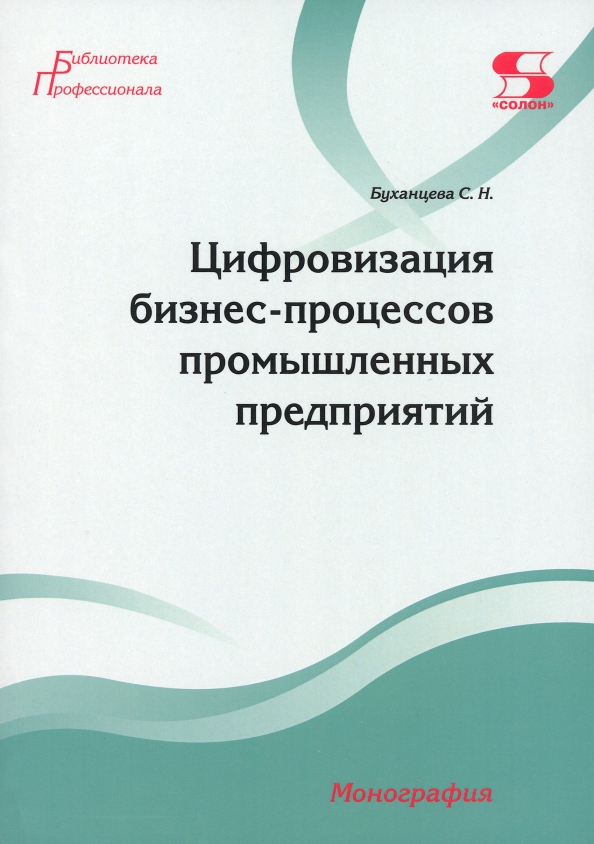 Библиотека
Профессионала

«СОЛОН»

Буханцева С. Н.

Цифровизация бизнес-процессов промышленных предприятий

Монография